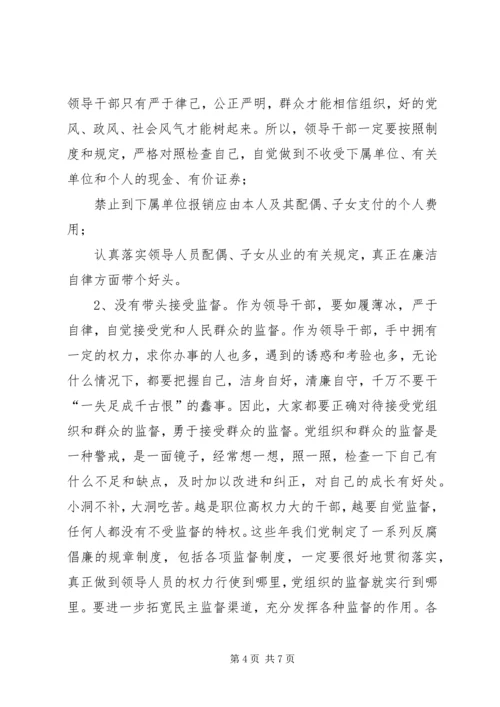 领导干部只有严于律己，公正严明，群众才能相信组织，好的党风、政风、社会风气才能树起来。所以，领导干部一定要按照制度和规定，严格对照检查自己，自觉做到不收受下属单位、有关单位和个人的现金、有价证券；

禁止到下属单位报销应由本人及其配偶、子女支付的个人费用；

认真落实领导人员配偶、子女从业的有关规定，真正在廉洁自律方面带个好头。

2、没有带头接受监督。作为领导干部，要如履薄冰，严于自律，自觉接受党和人民群众的监督。作为领导干部，手中拥有一定的权力，求你办事的人也多，遇到的诱惑和考验也多，无论什么情况下，都要把握自己，洁身自好，清廉自守，千万不要干“一失足成千古恨”的蠢事。因此，大家都要正确对待接受党组织和群众的监督，勇于接受群众的监督。党组织和群众的监督是一种警戒，是一面镜子，经常想一想，照一照，检查一下自己有什么不足和缺点，及时加以改进和纠正，对自己的成长有好处。小洞不补，大洞吃苦。越是职位高权力大的干部，越要自觉监督，任何人都没有不受监督的特权。这些年我们党制定了一系列反腐倡廉的规章制度，包括各项监督制度，一定要很好地贯彻落实，真正做到领导人员的权力行使到哪里，党组织的监督就实行到哪里。要进一步拓宽民主监督渠道，充分发挥各种监督的作用。各

第 4 页 共 7 页